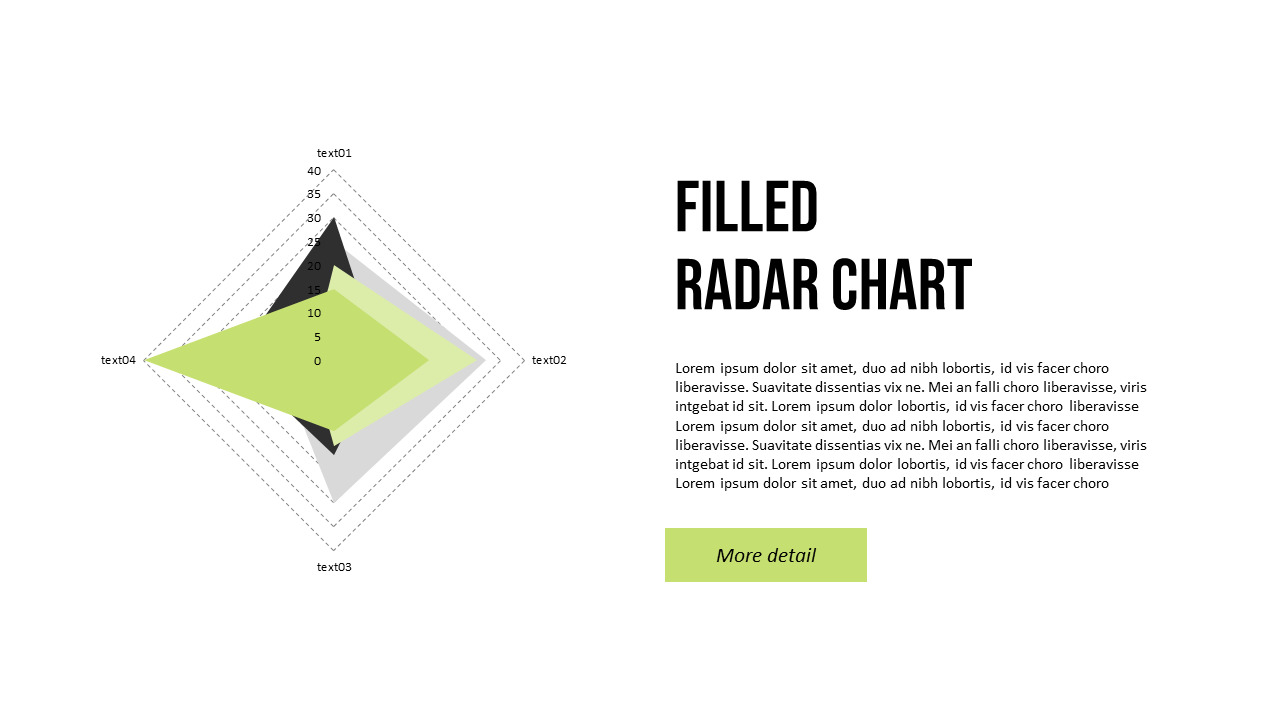 text01
40
35
30
25
20
15
10
5
0
text02
text03
text04

FILLED
RADAR CHART

Lorem ipsum dolor sit amet, duo ad nibh lobortis, id vis facer choro liberavisse. Suavitate dissentias vix ne. Mei an falli choro liberavisse, viris intgebat id sit. Lorem ipsum dolor lobortis, id vis facer choro liberavisse Lorem ipsum dolor sit amet, duo ad nibh lobortis, id vis facer choro liberavisse. Suavitate dissentias vix ne. Mei an falli choro liberavisse, viris intgebat id sit. Lorem ipsum dolor lobortis, id vis facer choro liberavisse Lorem ipsum dolor sit amet, duo ad nibh lobortis, id vis facer choro

More detail